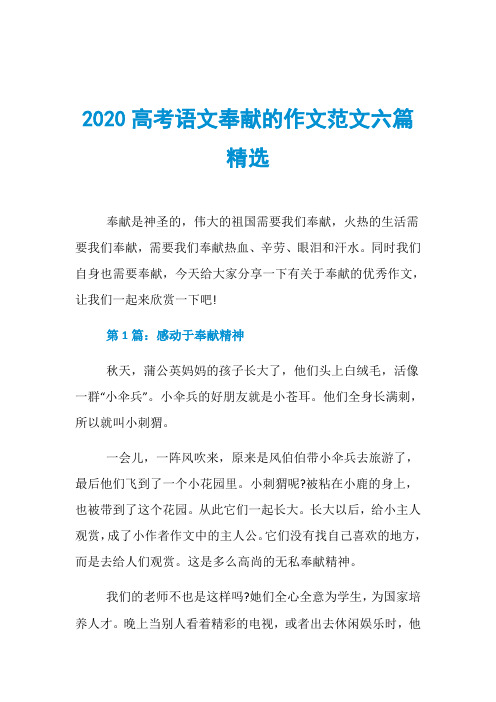 2020 高考语文奉献的作文范文六篇精选

奉献是神圣的，伟大的祖国需要我们奉献，火热的生活需要我们奉献，需要我们奉献热血、辛劳、眼泪和汗水。同时我们自身也需要奉献，今天给大家分享一下有关于奉献的优秀作文，让我们一起来欣赏一下吧!

第 1 篇：感动于奉献精神

秋天，蒲公英妈妈的孩子长大了，他们头上白绒毛，活像一群“小伞兵”。小伞兵的好朋友就是小苍耳。他们全身长满刺，所以就叫小刺猬。

一会儿，一阵风吹来，原来是风伯伯带小伞兵去旅游了，最后他们飞到了一个小花园里。小刺猬呢?被粘在小鹿的身上，也被带到了这个花园。从此它们一起长大。长大以后，给小主人观赏，成了小作者作文中的主人公。它们没有找自己喜欢的地方，而是去给人们观赏。这是多么高尚的无私奉献精神。

我们的老师不也是这样吗?她们全心全意为学生，为国家培养人才。晚上当别人看着精彩的电视，或者出去休闲娱乐时，他